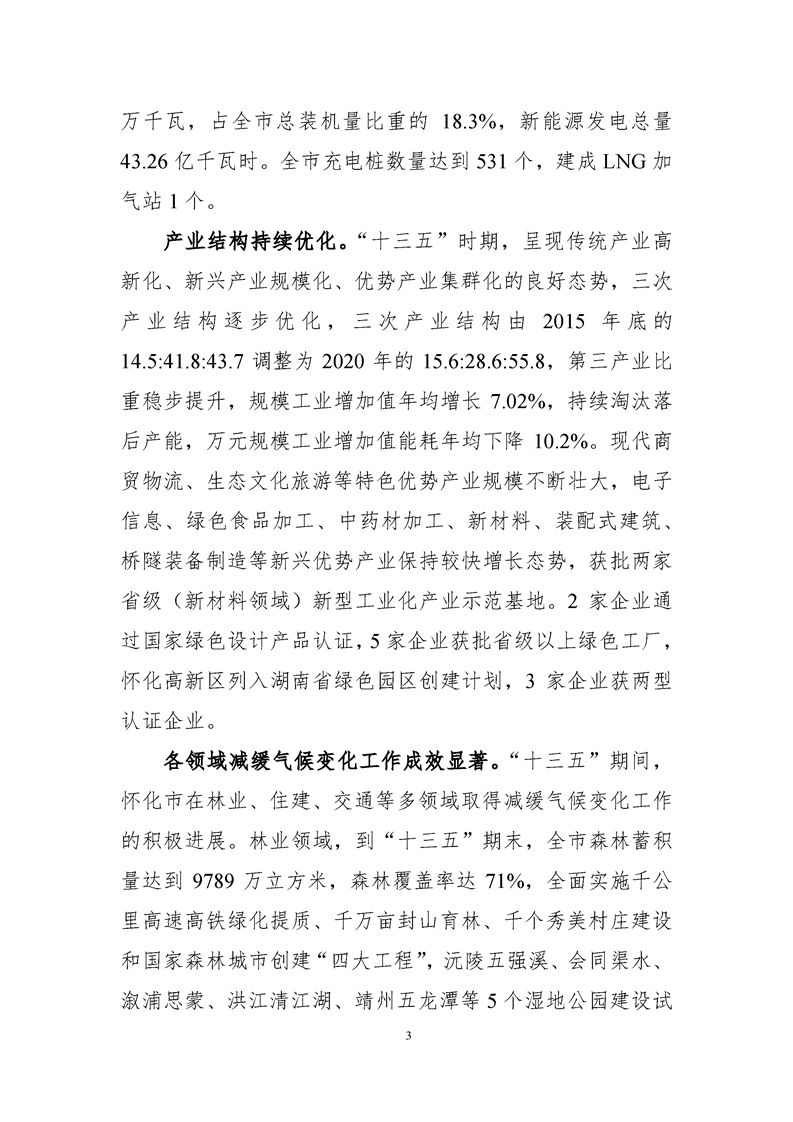 万千瓦，占全市总装机量比重的 18.3%，新能源发电总量 43.26 亿千瓦时。全市充电桩数量达到 531 个，建成 LNG 加气站 1 个。

产业结构持续优化。“十三五”时期，呈现传统产业高新化、新兴产业规模化、优势产业集群化的良好态势，三次产业结构逐步优化，三次产业结构由 2015 年底的 14.5:41.8:43.7 调整为 2020 年的 15.6:28.6:55.8，第三产业比重稳步提升，规模工业增加值年均增长 7.02%，持续淘汰落后产能，万元规模工业增加值能耗年均下降 10.2%。现代商贸物流、生态文化旅游等特色优势产业规模不断壮大，电子信息、绿色食品加工、中药材加工、新材料、装配式建筑、桥隧装备制造等新兴优势产业保持较快增长态势，获批两家省级（新材料领域）新型工业化产业示范基地。2 家企业通过国家绿色设计产品认证，5 家企业获批省级以上绿色工厂，怀化高新区列入湖南省绿色园区创建计划，3 家企业获两型认证企业。

各领域减缓气候变化工作成效显著。“十三五”期间，怀化市在林业、住建、交通等多领域取得减缓气候变化工作的积极进展。林业领域，到“十三五”期末，全市森林蓄积量达到 9789 万立方米，森林覆盖率达 71%，全面实施千公里高速高铁绿化提质、千万亩封山育林、千个秀美村庄建设和国家森林城市创建“四大工程”，沅陵五强溪、会同渠水、溆浦思蒙、洪江清江湖、靖州五龙潭等 5 个湿地公园建设试

3